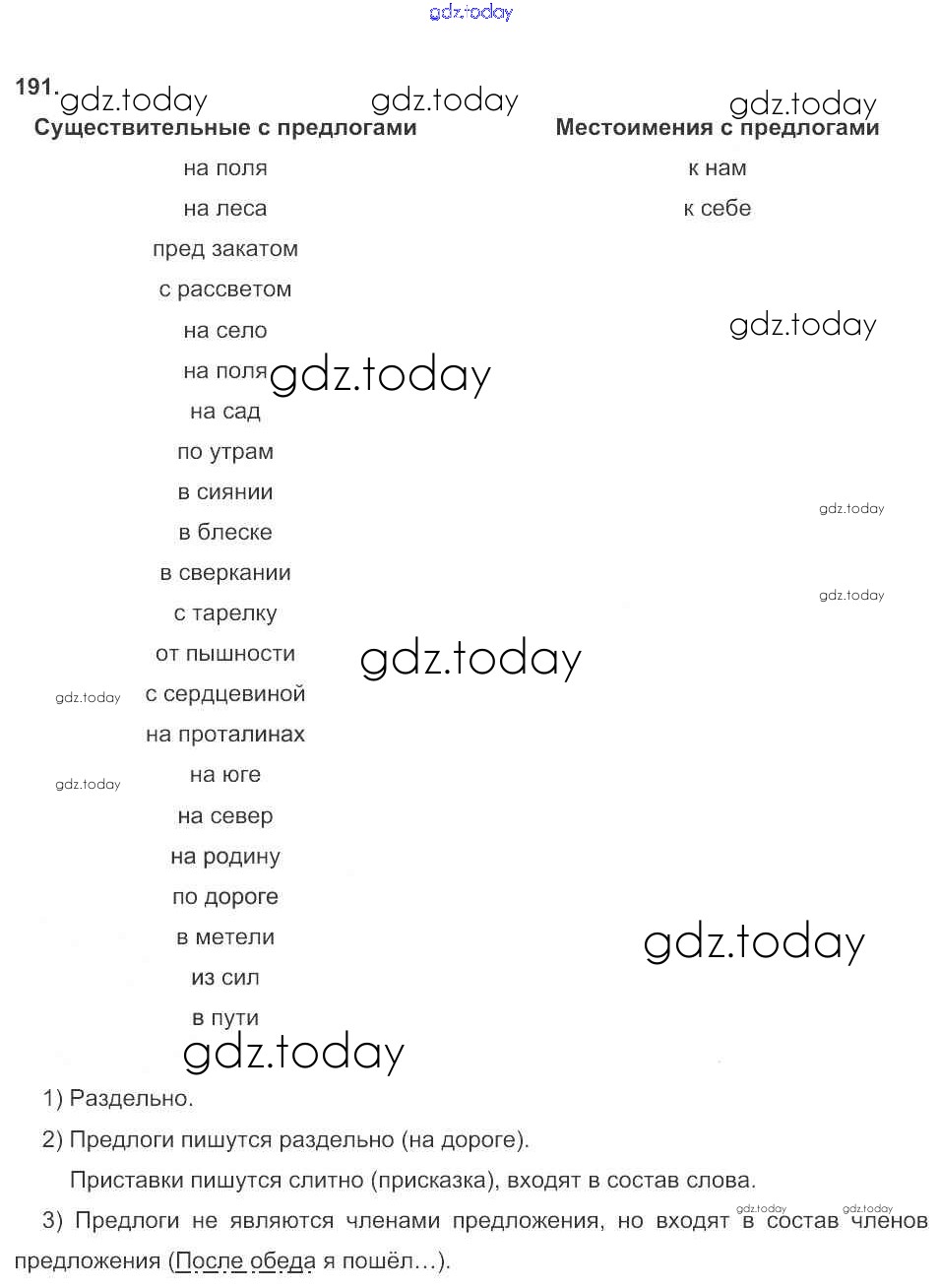 gdz.today

191. gdz.today gdz.today gdz.today

| Существительные с предлогами | Местоимения с предлогами |
|---|---|
| на поля | к нам |
| на леса | к себе |
| пред закатом | |
| с рассветом | |
| на село | |
| на поля | |
| на сад | |
| по утрам | |
| в сиянии | |
| в блеске | |
| в сверкании | |
| с тарелку | |
| от пышности | |
| с сердцевиной | |
| на проталинах | |
| на юге | |
| на север | |
| на родину | |
| по дороге | |
| в метели | |
| из сил | |
| в пути | |

gdz.today gdz.today gdz.today gdz.today gdz.today gdz.today gdz.today gdz.today gdz.today

1) Раздельно.

2) Предлоги пишутся раздельно (на дороге).

Приставки пишутся слитно (присказка), входят в состав слова.

3) Предлоги не являются членами предложения, но входят в состав членов предложения (После обеда я пошёл…).

gdz.today gdz.today